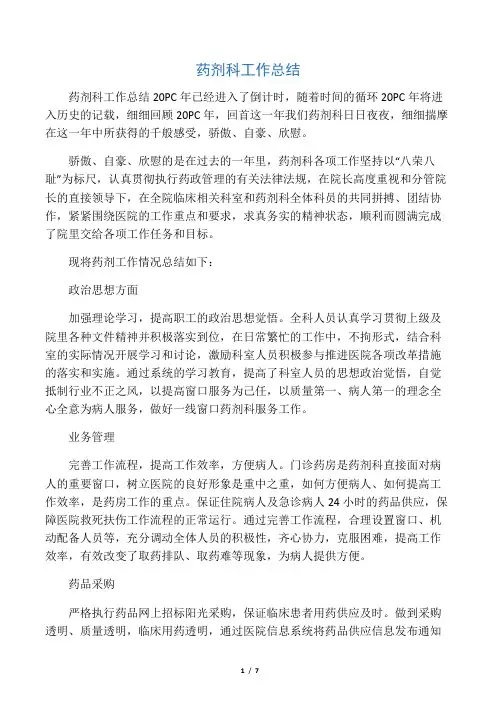 药剂科工作总结

药剂科工作总结 20PC 年已经进入了倒计时，随着时间的循环 20PC 年将进入历史的记载，细细回顾 20PC 年，回首这一年我们药剂科日日夜夜，细细揣摩在这一年中所获得的千般感受，骄傲、自豪、欣慰。

骄傲、自豪、欣慰的是在过去的一年里，药剂科各项工作坚持以“八荣八耻”为标尺，认真贯彻执行药政管理的有关法律法规，在院长高度重视和分管院长的直接领导下，在全院临床相关科室和药剂科全体科员的共同拼搏、团结协作，紧紧围绕医院的工作重点和要求，求真务实的精神状态，顺利而圆满完成了院里交给各项工作任务和目标。

现将药剂工作情况总结如下：

政治思想方面

加强理论学习，提高职工的政治思想觉悟。全科人员认真学习贯彻上级及院里各种文件精神并积极落实到位，在日常繁忙的工作中，不拘形式，结合科室的实际情况开展学习和讨论，激励科室人员积极参与推进医院各项改革措施的落实和实施。通过系统的学习教育，提高了科室人员的思想政治觉悟，自觉抵制行业不正之风，以提高窗口服务为己任，以质量第一、病人第一的理念全心全意为病人服务，做好一线窗口药剂科服务工作。

业务管理

完善工作流程，提高工作效率，方便病人。门诊药房是药剂科直接面对病人的重要窗口，树立医院的良好形象是重中之重，如何方便病人、如何提高工作效率，是药房工作的重点。保证住院病人及急诊病人 24 小时的药品供应，保障医院救死扶伤工作流程的正常运行。通过完善工作流程，合理设置窗口、机动配备人员等，充分调动全体人员的积极性，齐心协力，克服困难，提高工作效率，有效改变了取药排队、取药难等现象，为病人提供方便。

药品采购

严格执行药品网上招标阳光采购，保证临床患者用药供应及时。做到采购透明、质量透明，临床用药透明，通过医院信息系统将药品供应信息发布通知

1 / 7